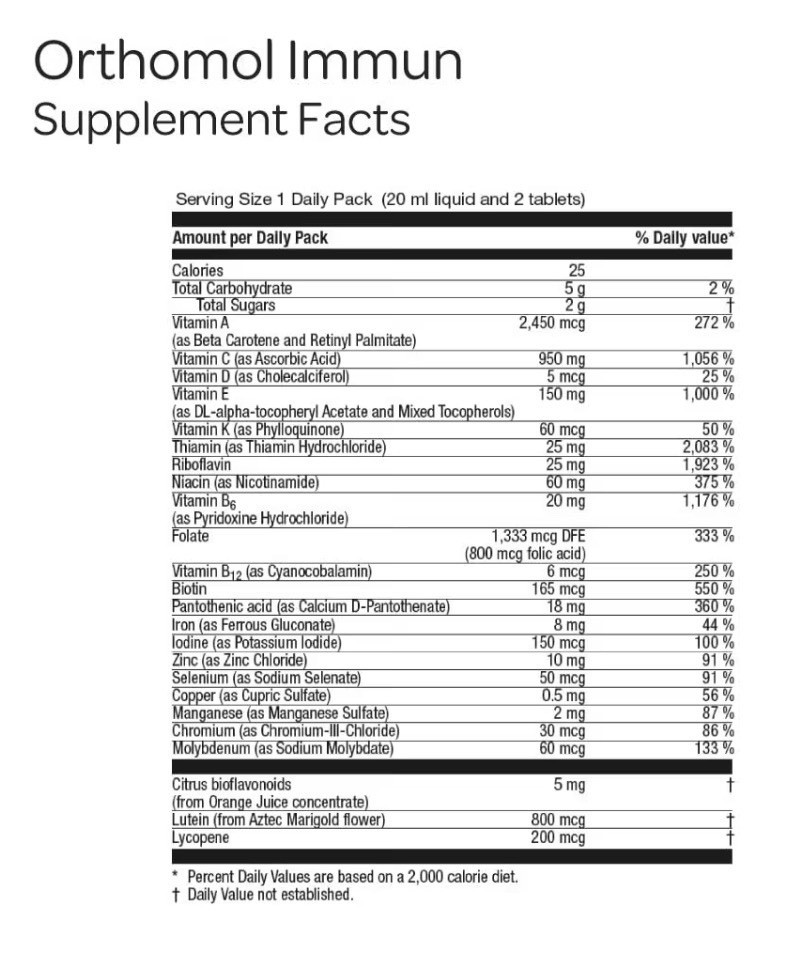 Orthomol Immun
Supplement Facts

Serving Size 1 Daily Pack (20 ml liquid and 2 tablets)

| Amount per Daily Pack | | % Daily value* |
|---|---|---|
| Calories | 25 | |
| Total Carbohydrate | 5 g | 2 % |
| Total Sugars | 2 g | † |
| Vitamin A (as Beta Carotene and Retinyl Palmitate) | 2,450 mcg | 272 % |
| Vitamin C (as Ascorbic Acid) | 950 mg | 1,056 % |
| Vitamin D (as Cholecalciferol) | 5 mcg | 25 % |
| Vitamin E (as DL-alpha-tocopheryl Acetate and Mixed Tocopherols) | 150 mg | 1,000 % |
| Vitamin K (as Phylloquinone) | 60 mcg | 50 % |
| Thiamin (as Thiamin Hydrochloride) | 25 mg | 2,083 % |
| Riboflavin | 25 mg | 1,923 % |
| Niacin (as Nicotinamide) | 60 mg | 375 % |
| Vitamin $B_6$ (as Pyridoxine Hydrochloride) | 20 mg | 1,176 % |
| Folate | 1,333 mcg DFE (800 mcg folic acid) | 333 % |
| Vitamin $B_{12}$ (as Cyanocobalamin) | 6 mcg | 250 % |
| Biotin | 165 mcg | 550 % |
| Pantothenic acid (as Calcium D-Pantothenate) | 18 mg | 360 % |
| Iron (as Ferrous Gluconate) | 8 mg | 44 % |
| Iodine (as Potassium Iodide) | 150 mcg | 100 % |
| Zinc (as Zinc Chloride) | 10 mg | 91 % |
| Selenium (as Sodium Selenate) | 50 mcg | 91 % |
| Copper (as Cupric Sulfate) | 0.5 mg | 56 % |
| Manganese (as Manganese Sulfate) | 2 mg | 87 % |
| Chromium (as Chromium-III-Chloride) | 30 mcg | 86 % |
| Molybdenum (as Sodium Molybdate) | 60 mcg | 133 % |
| Citrus bioflavonoids (from Orange Juice concentrate) | 5 mg | † |
| Lutein (from Aztec Marigold flower) | 800 mcg | † |
| Lycopene | 200 mcg | † |

* Percent Daily Values are based on a 2,000 calorie diet.
† Daily Value not established.